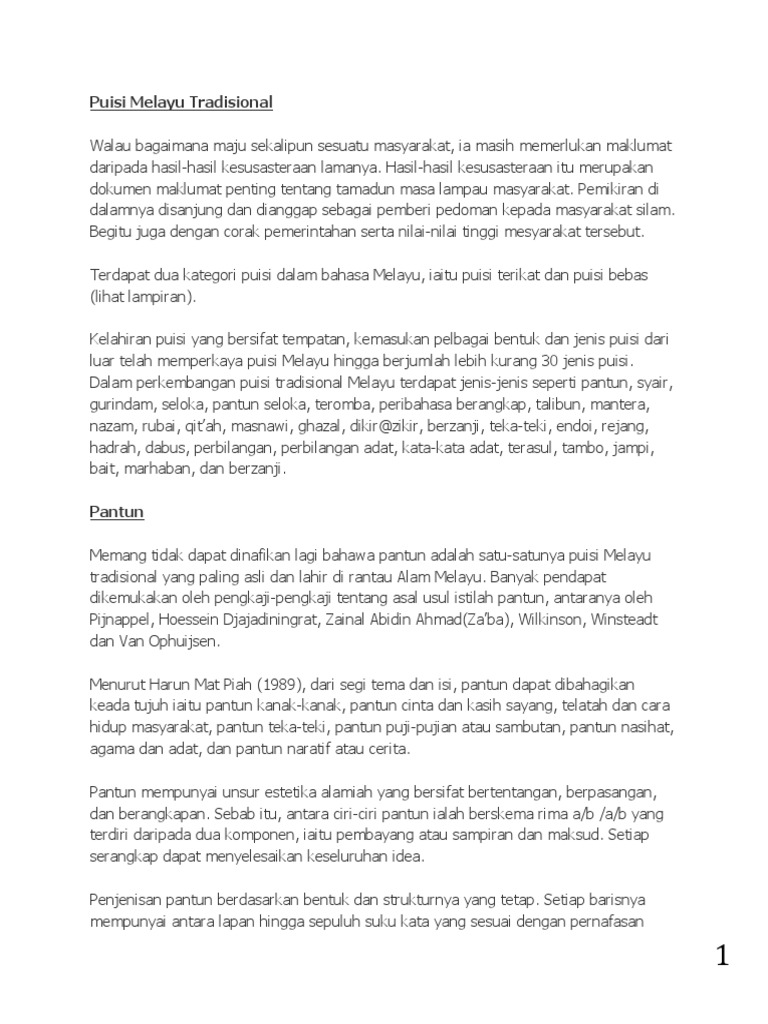 Puisi Melayu Tradisional

Walau bagaimana maju sekalipun sesuatu masyarakat, ia masih memerlukan maklumat daripada hasil-hasil kesusasteraan lamanya. Hasil-hasil kesusasteraan itu merupakan dokumen maklumat penting tentang tamadun masa lampau masyarakat. Pemikiran di dalamnya disanjung dan dianggap sebagai pemberi pedoman kepada masyarakat silam. Begitu juga dengan corak pemerintahan serta nilai-nilai tinggi mesyarakat tersebut.

Terdapat dua kategori puisi dalam bahasa Melayu, iaitu puisi terikat dan puisi bebas (lihat lampiran).

Kelahiran puisi yang bersifat tempatan, kemasukan pelbagai bentuk dan jenis puisi dari luar telah memperkaya puisi Melayu hingga berjumlah lebih kurang 30 jenis puisi. Dalam perkembangan puisi tradisional Melayu terdapat jenis-jenis seperti pantun, syair, gurindam, seloka, pantun seloka, teromba, peribahasa berangkap, talibun, mantera, nazam, rubai, qit'ah, masnawi, ghazal, dikir@zikir, berzanji, teka-teki, endoi, rejang, hadrah, dabus, perbilangan, perbilangan adat, kata-kata adat, terasul, tambo, jampi, bait, marhaban, dan berzanji.

Pantun

Memang tidak dapat dinafikan lagi bahawa pantun adalah satu-satunya puisi Melayu tradisional yang paling asli dan lahir di rantau Alam Melayu. Banyak pendapat dikemukakan oleh pengkaji-pengkaji tentang asal usul istilah pantun, antaranya oleh Pijnappel, Hoessein Djajadiningrat, Zainal Abidin Ahmad(Za'ba), Wilkinson, Winsteadt dan Van Ophuijsen.

Menurut Harun Mat Piah (1989), dari segi tema dan isi, pantun dapat dibahagikan keada tujuh iaitu pantun kanak-kanak, pantun cinta dan kasih sayang, telatah dan cara hidup masyarakat, pantun teka-teki, pantun puji-pujian atau sambutan, pantun nasihat, agama dan adat, dan pantun naratif atau cerita.

Pantun mempunyai unsur estetika alamiah yang bersifat bertentangan, berpasangan, dan berangkapan. Sebab itu, antara ciri-ciri pantun ialah berskema rima a/b /a/b yang terdiri daripada dua komponen, iaitu pembayang atau sampiran dan maksud. Setiap serangkap dapat menyelesaikan keseluruhan idea.

Penjenisan pantun berdasarkan bentuk dan strukturnya yang tetap. Setiap barisnya mempunyai antara lapan hingga sepuluh suku kata yang sesuai dengan pernafasan

1